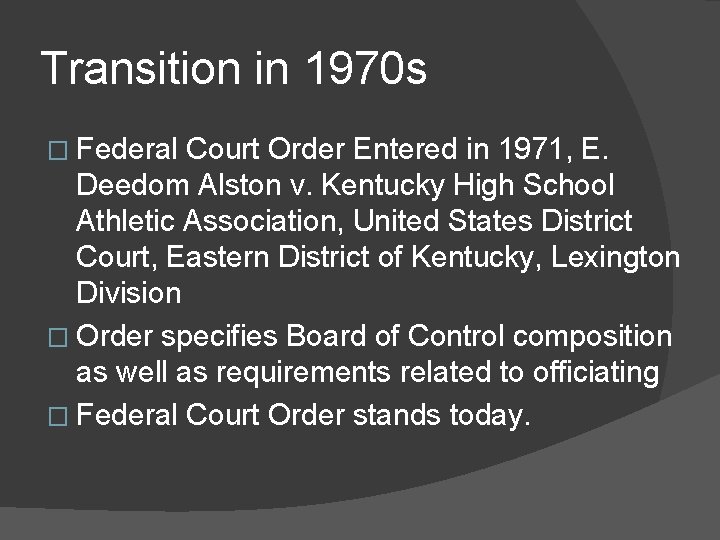 Transition in 1970s

□ Federal Court Order Entered in 1971, E. Deedom Alston v. Kentucky High School Athletic Association, United States District Court, Eastern District of Kentucky, Lexington Division

□ Order specifies Board of Control composition as well as requirements related to officiating

□ Federal Court Order stands today.